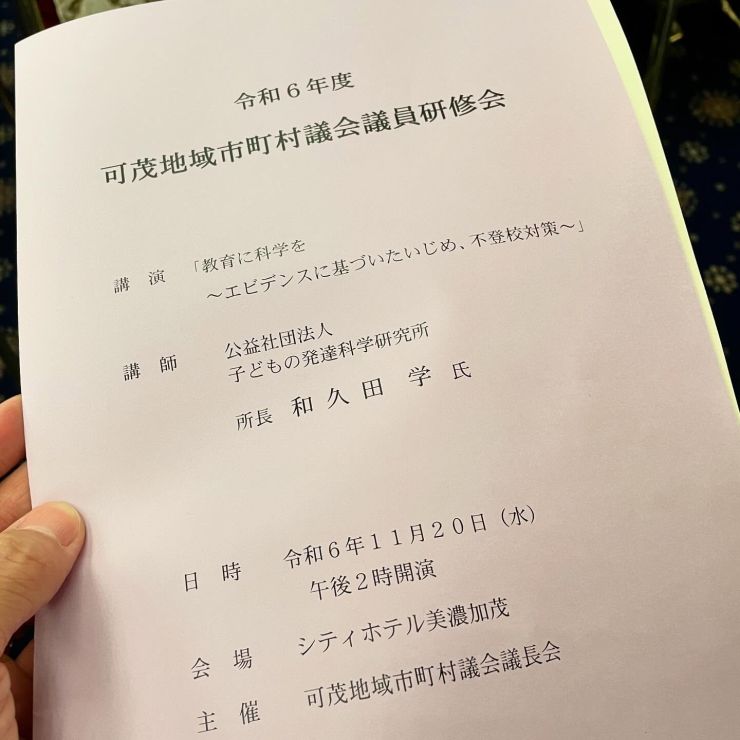 令和６年度

可茂地域市町村議会議員研修会

講　演　「教育に科学を
　　　　　～エビデンスに基づいたいじめ、不登校対策～」

講　師　公益社団法人
　　　　子どもの発達科学研究所
　　　　所長　和久田　学　氏

日　時　令和６年１１月２０日（水）
　　　　午後２時開演

会　場　シティホテル美濃加茂

主　催　可茂地域市町村議会議長会